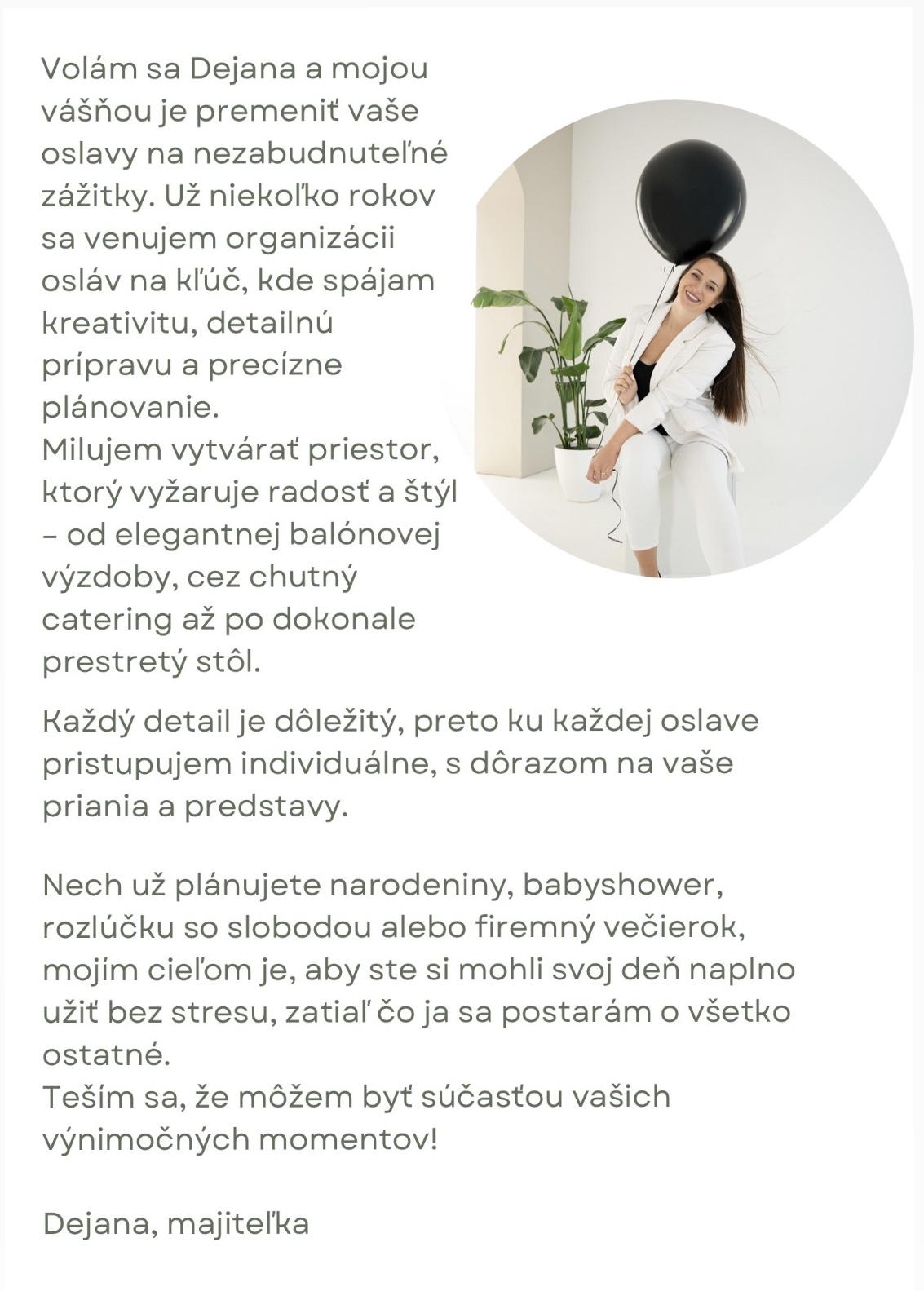 Volám sa Dejana a mojou vášňou je premeniť vaše oslavy na nezabudnuteľné zážitky. Už niekoľko rokov sa venujem organizácii osláv na kľúč, kde spájam kreativitu, detailnú prípravu a precízne plánovanie.
Milujem vytvárať priestor, ktorý vyžaruje radosť a štýl – od elegantnej balónovej výzdoby, cez chutný catering až po dokonale prestretý stôl.

Každý detail je dôležitý, preto ku každej oslave pristupujem individuálne, s dôrazom na vaše priania a predstavy.

Nech už plánujete narodeniny, babyshower, rozlúčku so slobodou alebo firemný večierok, mojím cieľom je, aby ste si mohli svoj deň naplno užiť bez stresu, zatiaľ čo ja sa postarám o všetko ostatné.
Teším sa, že môžem byť súčasťou vašich výnimočných momentov!

Dejana, majiteľka